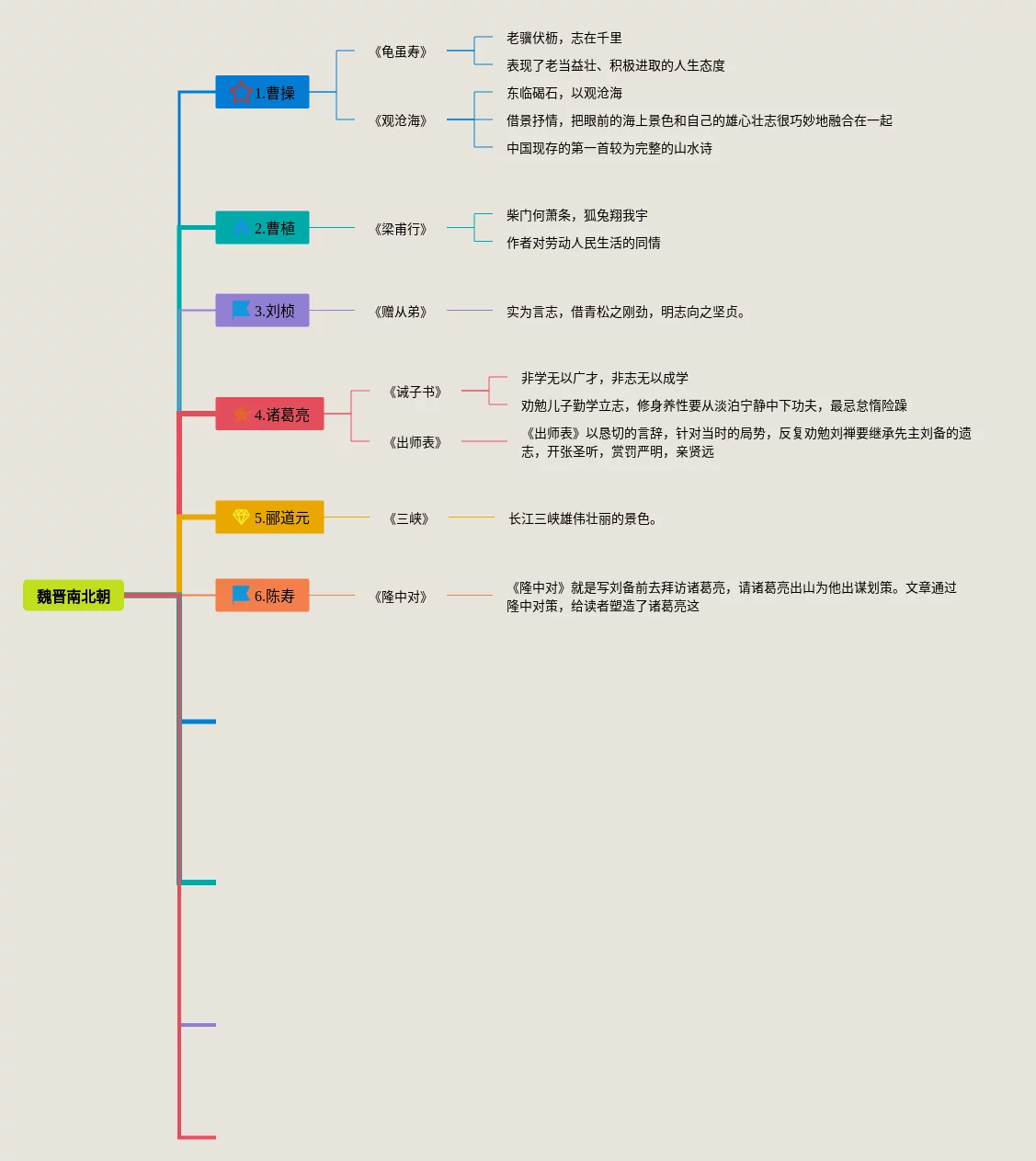 魏晋南北朝

1.曹操
《龟虽寿》
老骥伏枥，志在千里
表现了老当益壮、积极进取的人生态度
《观沧海》
东临碣石，以观沧海
借景抒情，把眼前的海上景色和自己的雄心壮志很巧妙地融合在一起
中国现存的第一首较为完整的山水诗

2.曹植
《梁甫行》
柴门何萧条，狐兔翔我宇
作者对劳动人民生活的同情

3.刘桢
《赠从弟》
实为言志，借青松之刚劲，明志向之坚贞。

4.诸葛亮
《诫子书》
非学无以广才，非志无以成学
劝勉儿子勤学立志，修身养性要从淡泊宁静中下功夫，最忌怠惰险躁
《出师表》
《出师表》以恳切的言辞，针对当时的局势，反复劝勉刘禅要继承先主刘备的遗志，开张圣听，赏罚严明，亲贤远

5.郦道元
《三峡》
长江三峡雄伟壮丽的景色。

6.陈寿
《隆中对》
《隆中对》就是写刘备前去拜访诸葛亮，请诸葛亮出山为他出谋划策。文章通过隆中对策，给读者塑造了诸葛亮这